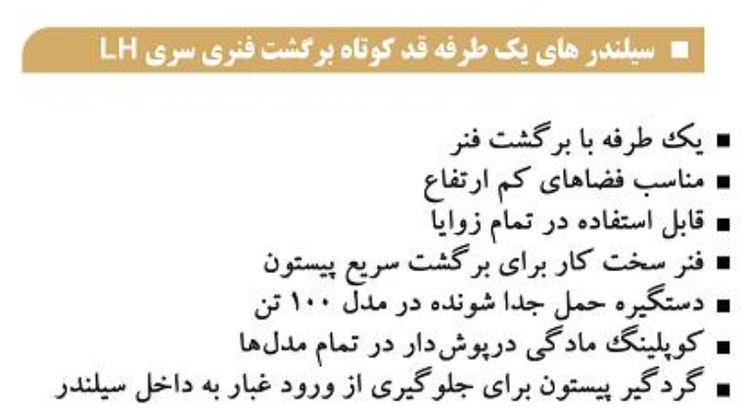 ■ سیلندر های یک طرفه قد کوتاه برگشت فنری سری LH

■ یک طرفه با برگشت فنر
■ مناسب فضاهای کم ارتفاع
■ قابل استفاده در تمام زوایا
■ فنر سخت کار برای برگشت سریع پیستون
■ دستگیره حمل جدا شونده در مدل ۱۰۰ تن
■ کوپلینگ مادگی درپوش‌دار در تمام مدل‌ها
■ گردگیر پیستون برای جلوگیری از ورود غبار به داخل سیلندر